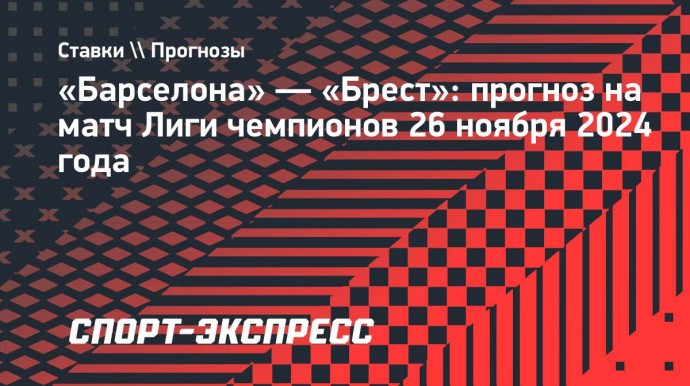 Ставки \\ Прогнозы

«Барселона» — «Брест»: прогноз на матч Лиги чемпионов 26 ноября 2024 года

СПОРТ-ЭКСПРЕСС